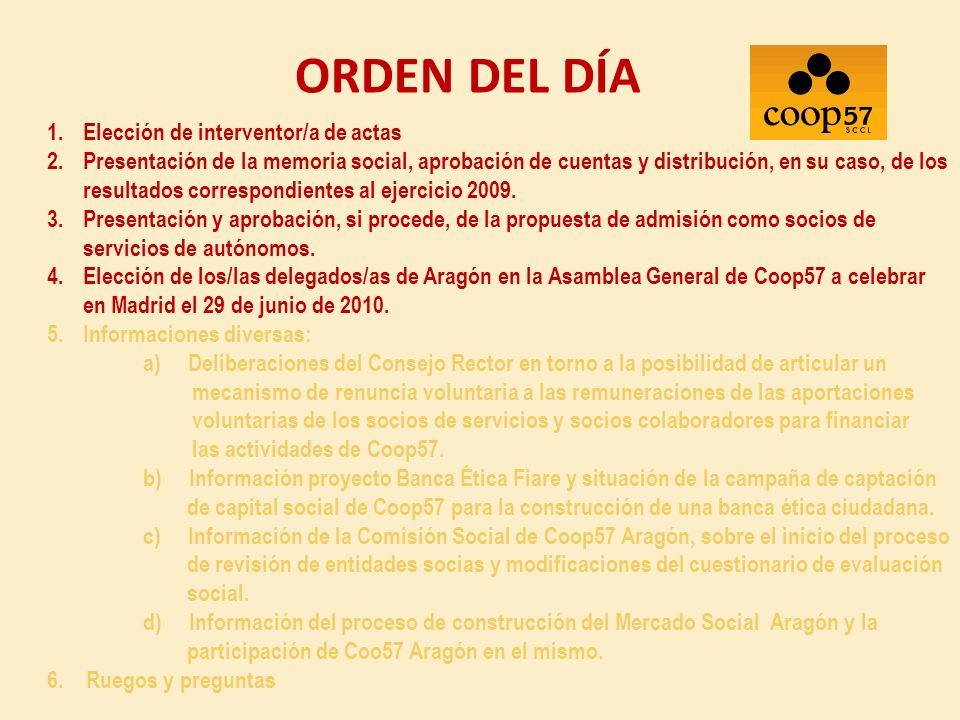 ORDEN DEL DÍA

coop57 SCCL

1. Elección de interventor/a de actas
2. Presentación de la memoria social, aprobación de cuentas y distribución, en su caso, de los resultados correspondientes al ejercicio 2009.
3. Presentación y aprobación, si procede, de la propuesta de admisión como socios de servicios de autónomos.
4. Elección de los/las delegados/as de Aragón en la Asamblea General de Coop57 a celebrar en Madrid el 29 de junio de 2010.
5. Informaciones diversas:
a) Deliberaciones del Consejo Rector en torno a la posibilidad de articular un mecanismo de renuncia voluntaria a las remuneraciones de las aportaciones voluntarias de los socios de servicios y socios colaboradores para financiar las actividades de Coop57.
b) Información proyecto Banca Ética Fiare y situación de la campaña de captación de capital social de Coop57 para la construcción de una banca ética ciudadana.
c) Información de la Comisión Social de Coop57 Aragón, sobre el inicio del proceso de revisión de entidades socias y modificaciones del cuestionario de evaluación social.
d) Información del proceso de construcción del Mercado Social Aragón y la participación de Coo57 Aragón en el mismo.
6. Ruegos y preguntas